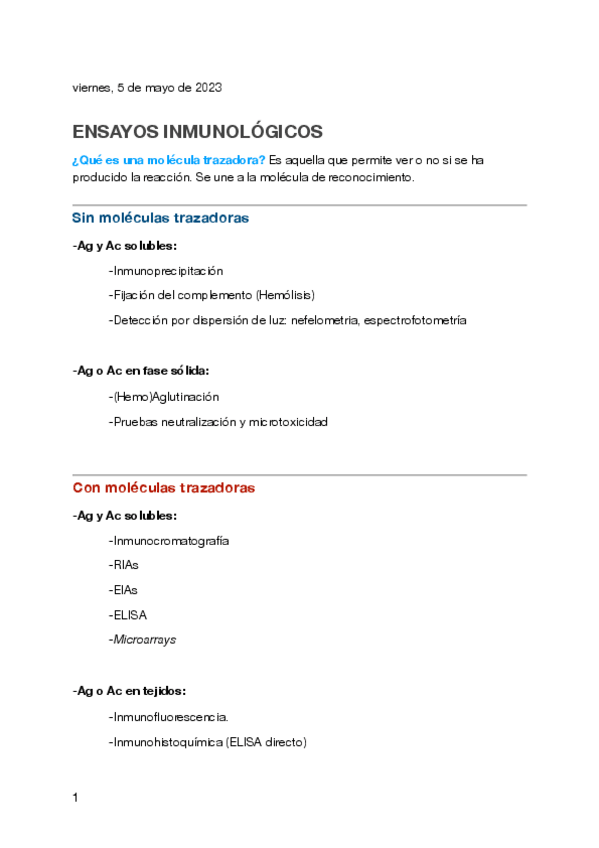 viernes, 5 de mayo de 2023

ENSAYOS INMUNOLÓGICOS

¿Qué es una molécula trazadora? Es aquella que permite ver o no si se ha producido la reacción. Se une a la molécula de reconocimiento.

Sin moléculas trazadoras

-Ag y Ac solubles:

-Inmunoprecipitación

-Fijación del complemento (Hemólisis)

-Detección por dispersión de luz: nefelometria, espectrofotometría

-Ag o Ac en fase sólida:

-(Hemo)Aglutinación

-Pruebas neutralización y microtoxicidad

Con moléculas trazadoras

-Ag y Ac solubles:

-Inmunocromatografía

-RIAs

-EIAs

-ELISA

-Microarrays

-Ag o Ac en tejidos:

-Inmunofluorescencia.

-Inmunohistoquímica (ELISA directo)

1